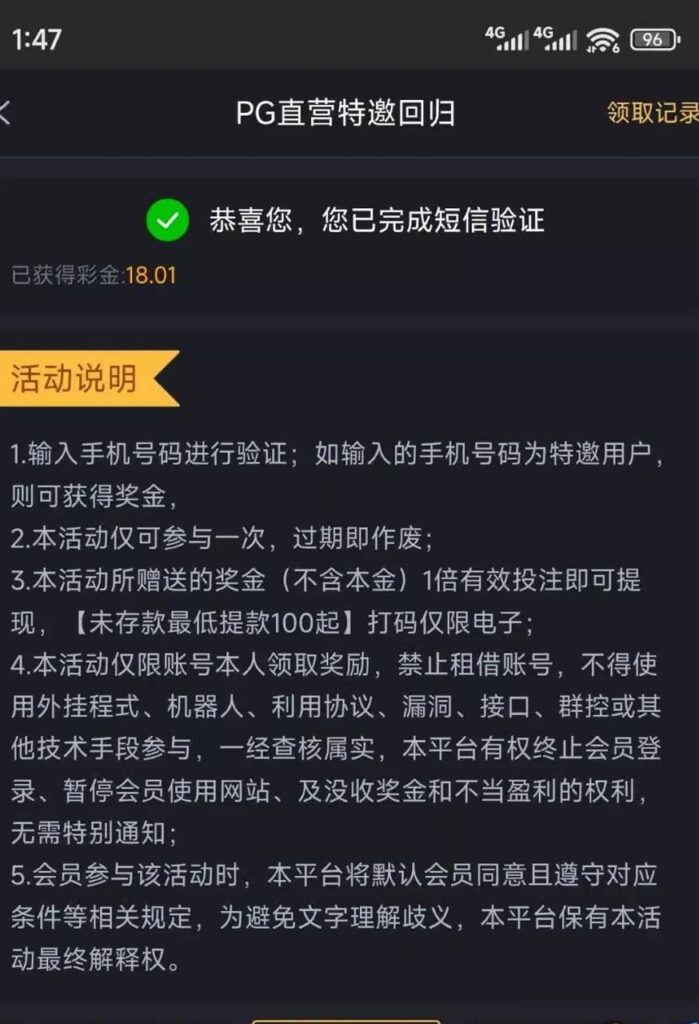 1:47 4G 4G 96

PG直营特邀回归 领取记录

恭喜您，您已完成短信验证

已获得彩金:18.01

活动说明

1.输入手机号码进行验证；如输入的手机号码为特邀用户，则可获得奖金，
2.本活动仅可参与一次，过期即作废；
3.本活动所赠送的奖金（不含本金）1倍有效投注即可提现，【未存款最低提款100起】打码仅限电子；
4.本活动仅限账号本人领取奖励，禁止租借账号，不得使用外挂程式、机器人、利用协议、漏洞、接口、群控或其他技术手段参与，一经查核属实，本平台有权终止会员登录、暂停会员使用网站、及没收奖金和不当盈利的权利，无需特别通知；
5.会员参与该活动时，本平台将默认会员同意且遵守对应条件等相关规定，为避免文字理解歧义，本平台保有本活动最终解释权。